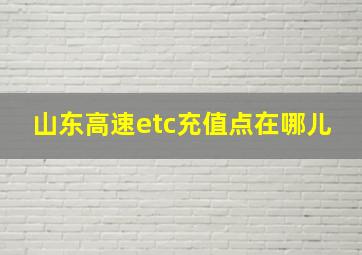 山东高速etc充值点在哪儿